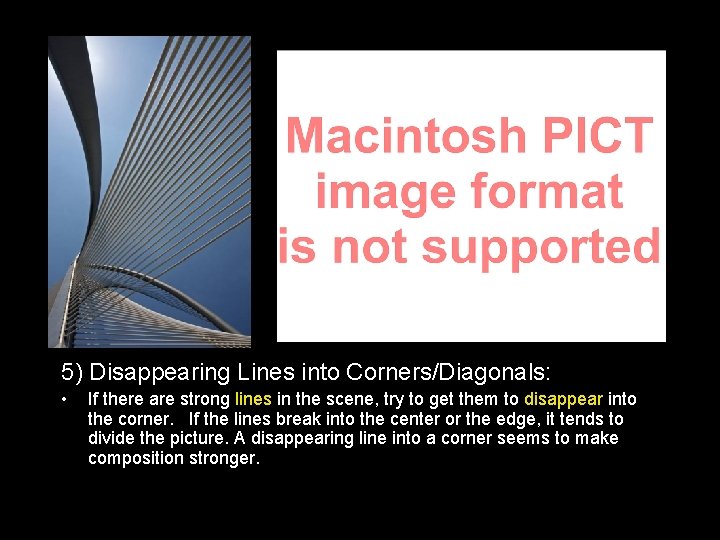 Macintosh PICT image format is not supported

5) Disappearing Lines into Corners/Diagonals:

• If there are strong lines in the scene, try to get them to disappear into the corner. If the lines break into the center or the edge, it tends to divide the picture. A disappearing line into a corner seems to make composition stronger.